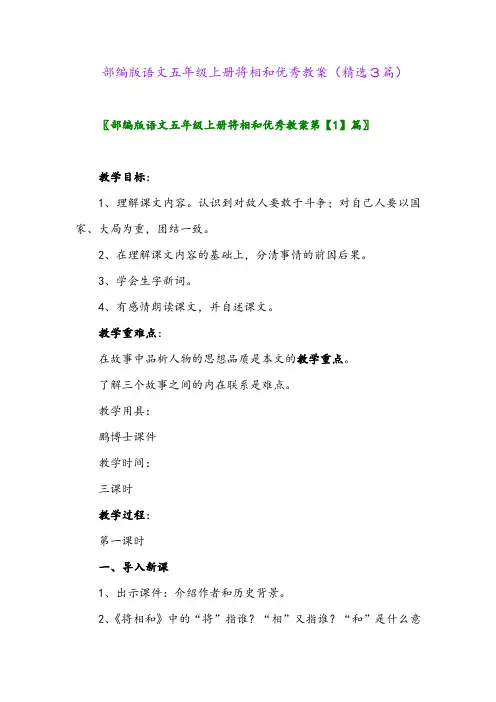 部编版语文五年级上册将相和优秀教案（精选3篇）

〖部编版语文五年级上册将相和优秀教案第【1】篇〗

教学目标：

1、理解课文内容。认识到对敌人要敢于斗争；对自己人要以国家、大局为重，团结一致。

2、在理解课文内容的基础上，分清事情的前因后果。

3、学会生字新词。

4、有感情朗读课文，并自述课文。

教学重难点：

在故事中品析人物的思想品质是本文的教学重点。

了解三个故事之间的内在联系是难点。

教学用具：

鹏博士课件

教学时间：

三课时

教学过程：

第一课时

一、导入新课

1、出示课件：介绍作者和历史背景。

2、《将相和》中的“将”指谁？“相”又指谁？“和”是什么意